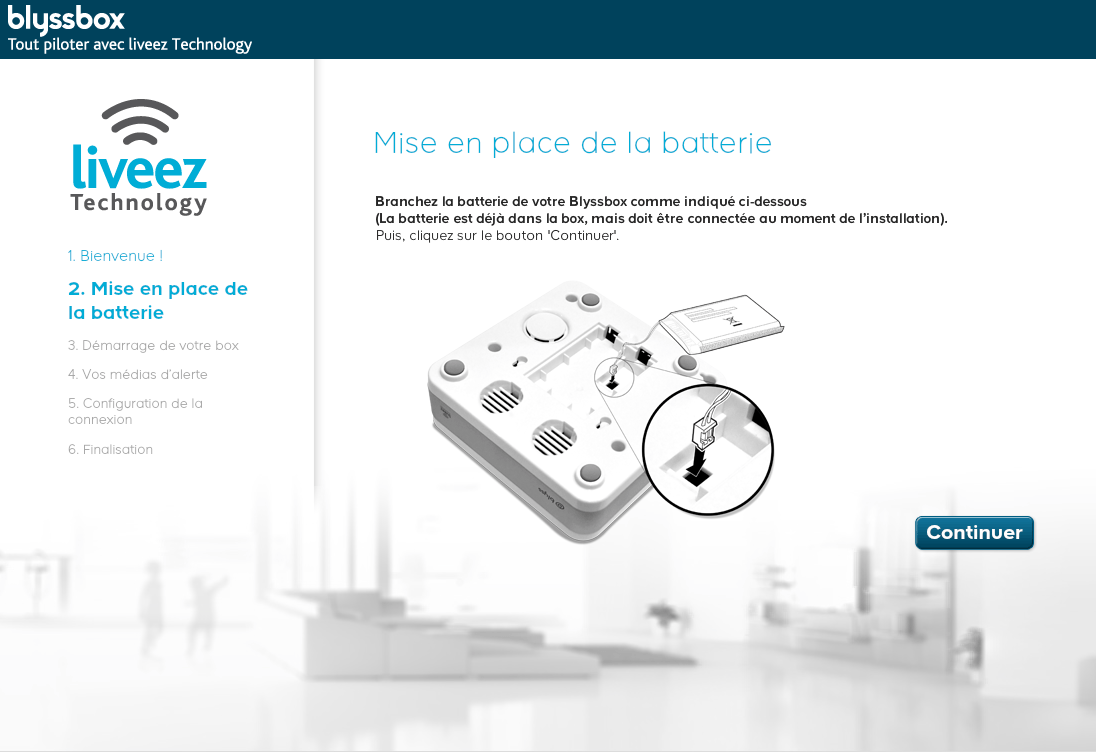 blyssbox
Tout piloter avec liveez Technology

liveez
Technology

1. Bienvenue !

2. Mise en place de la batterie

3. Démarrage de votre box

4. Vos médias d'alerte

5. Configuration de la connexion

6. Finalisation

Mise en place de la batterie

Branchez la batterie de votre Blyssbox comme indiqué ci-dessous
(La batterie est déjà dans la box, mais doit être connectée au moment de l'installation).
Puis, cliquez sur le bouton 'Continuer'.

Continuer